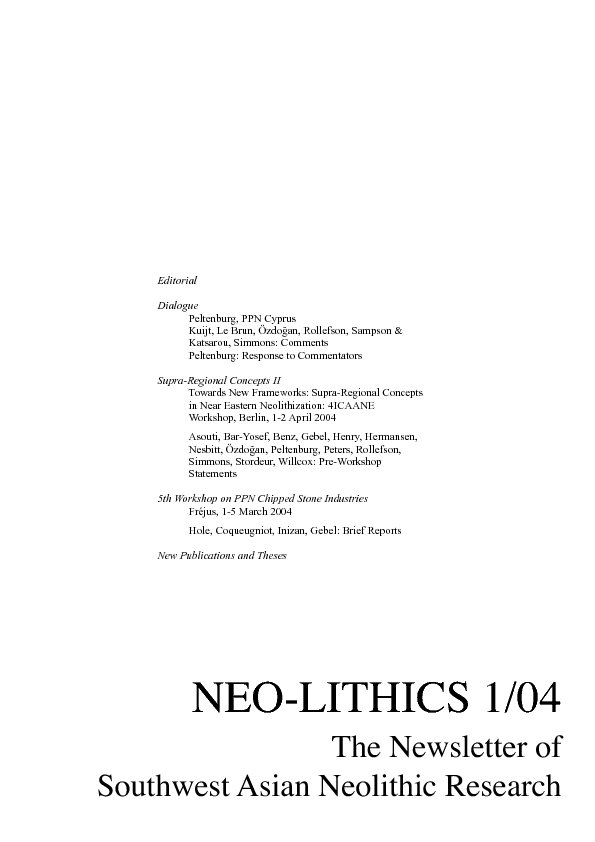 Editorial

Dialogue
Peltenburg, PPN Cyprus
Kuijt, Le Brun, Özdoğan, Rollefson, Sampson & Katsarou, Simmons: Comments
Peltenburg: Response to Commentators

Supra-Regional Concepts II
Towards New Frameworks: Supra-Regional Concepts in Near Eastern Neolithization: 4ICAANE Workshop, Berlin, 1-2 April 2004

Asouti, Bar-Yosef, Benz, Gebel, Henry, Hermansen, Nesbitt, Özdoğan, Peltenburg, Peters, Rollefson, Simmons, Stordeur, Willcox: Pre-Workshop Statements

5th Workshop on PPN Chipped Stone Industries
Fréjus, 1-5 March 2004

Hole, Coqueugniot, Inizan, Gebel: Brief Reports

New Publications and Theses

NEO-LITHICS 1/04

The Newsletter of
Southwest Asian Neolithic Research